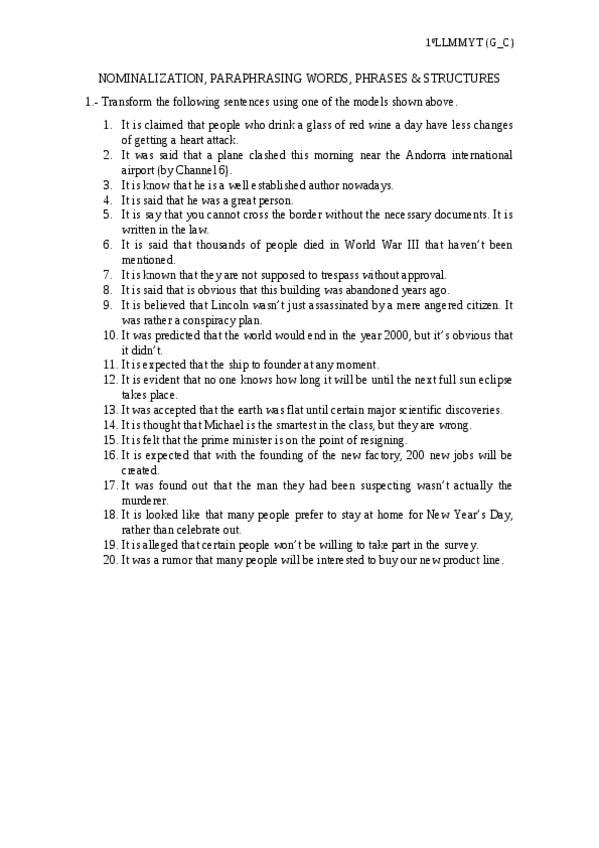 1ºLLMMYT (G_C)

NOMINALIZATION, PARAPHRASING WORDS, PHRASES & STRUCTURES

1.- Transform the following sentences using one of the models shown above.

1. It is claimed that people who drink a glass of red wine a day have less changes of getting a heart attack.
2. It was said that a plane clashed this morning near the Andorra international airport (by Channel 6).
3. It is know that he is a well established author nowadays.
4. It is said that he was a great person.
5. It is say that you cannot cross the border without the necessary documents. It is written in the law.
6. It is said that thousands of people died in World War III that haven't been mentioned.
7. It is known that they are not supposed to trespass without approval.
8. It is said that is obvious that this building was abandoned years ago.
9. It is believed that Lincoln wasn't just assassinated by a mere angered citizen. It was rather a conspiracy plan.
10. It was predicted that the world would end in the year 2000, but it's obvious that it didn't.
11. It is expected that the ship to founder at any moment.
12. It is evident that no one knows how long it will be until the next full sun eclipse takes place.
13. It was accepted that the earth was flat until certain major scientific discoveries.
14. It is thought that Michael is the smartest in the class, but they are wrong.
15. It is felt that the prime minister is on the point of resigning.
16. It is expected that with the founding of the new factory, 200 new jobs will be created.
17. It was found out that the man they had been suspecting wasn't actually the murderer.
18. It is looked like that many people prefer to stay at home for New Year's Day, rather than celebrate out.
19. It is alleged that certain people won't be willing to take part in the survey.
20. It was a rumor that many people will be interested to buy our new product line.